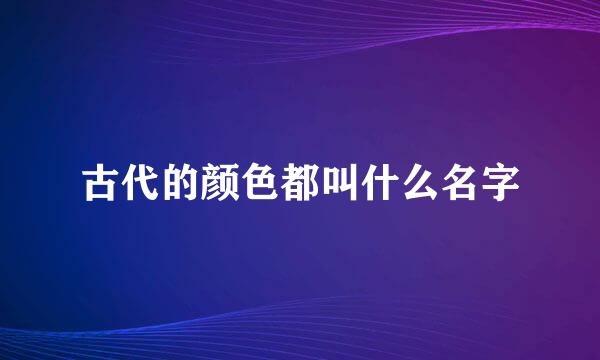 古代的颜色都叫什么名字